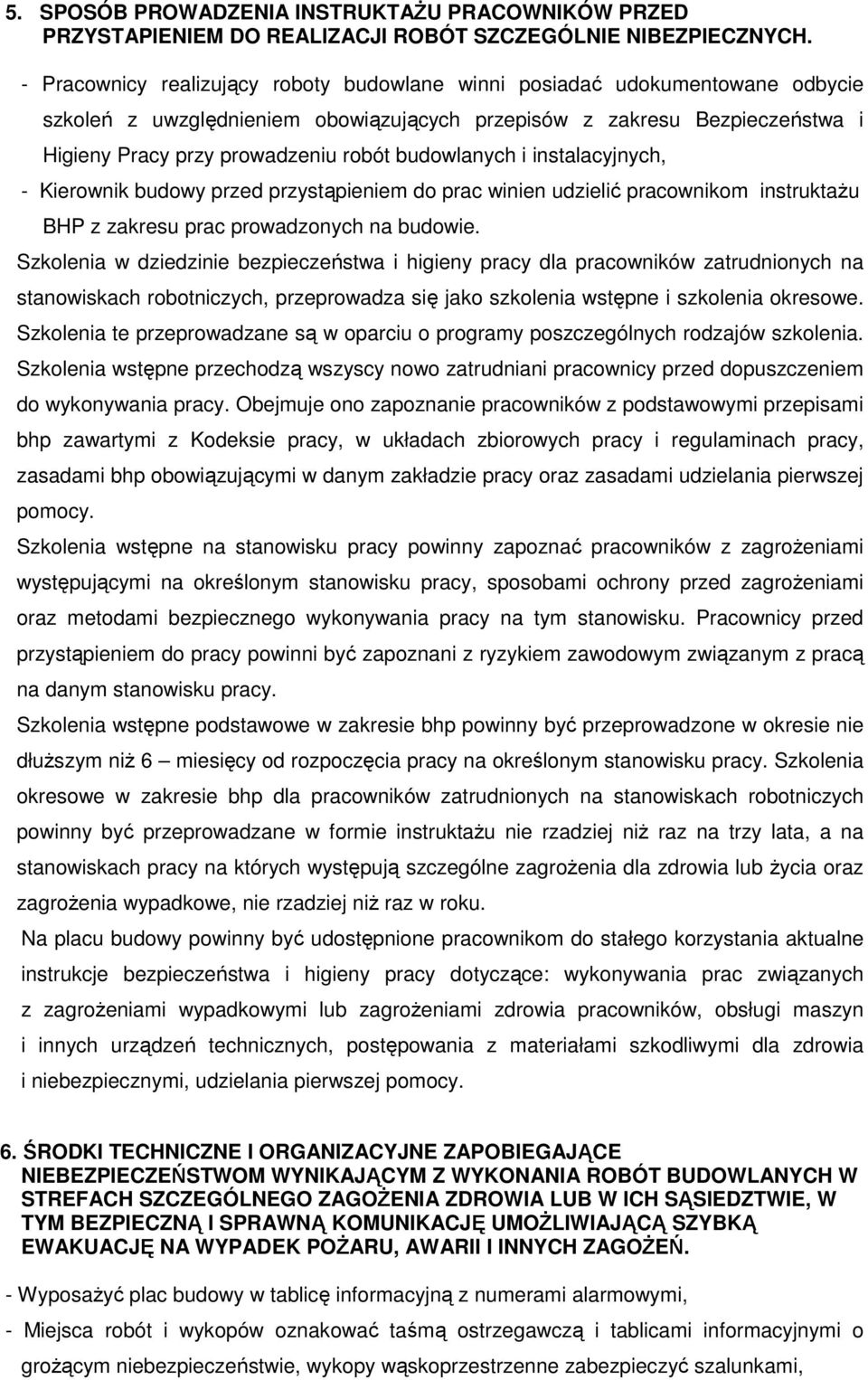 5. SPOSÓB PROWADZENIA INSTRUKTAŻU PRACOWNIKÓW PRZED PRZYSTAPIENIEM DO REALIZACJI ROBÓT SZCZEGÓLNIE NIBEZPIECZNYCH.

- Pracownicy realizujący roboty budowlane winni posiadać udokumentowane odbycie szkoleń z uwzględnieniem obowiązujących przepisów z zakresu Bezpieczeństwa i Higieny Pracy przy prowadzeniu robót budowlanych i instalacyjnych,

- Kierownik budowy przed przystąpieniem do prac winien udzielić pracownikom instruktażu BHP z zakresu prac prowadzonych na budowie.

Szkolenia w dziedzinie bezpieczeństwa i higieny pracy dla pracowników zatrudnionych na stanowiskach robotniczych, przeprowadza się jako szkolenia wstępne i szkolenia okresowe. Szkolenia te przeprowadzane są w oparciu o programy poszczególnych rodzajów szkolenia. Szkolenia wstępne przechodzą wszyscy nowo zatrudniani pracownicy przed dopuszczeniem do wykonywania pracy. Obejmuje ono zapoznanie pracowników z podstawowymi przepisami bhp zawartymi z Kodeksie pracy, w układach zbiorowych pracy i regulaminach pracy, zasadami bhp obowiązującymi w danym zakładzie pracy oraz zasadami udzielania pierwszej pomocy.

Szkolenia wstępne na stanowisku pracy powinny zapoznać pracowników z zagrożeniami występującymi na określonym stanowisku pracy, sposobami ochrony przed zagrożeniami oraz metodami bezpiecznego wykonywania pracy na tym stanowisku. Pracownicy przed przystąpieniem do pracy powinni być zapoznani z ryzykiem zawodowym związanym z pracą na danym stanowisku pracy.

Szkolenia wstępne podstawowe w zakresie bhp powinny być przeprowadzone w okresie nie dłuższym niż 6 – miesięcy od rozpoczęcia pracy na określonym stanowisku pracy. Szkolenia okresowe w zakresie bhp dla pracowników zatrudnionych na stanowiskach robotniczych powinny być przeprowadzane w formie instruktażu nie rzadziej niż raz na trzy lata, a na stanowiskach pracy na których występują szczególne zagrożenia dla zdrowia lub życia oraz zagrożenia wypadkowe, nie rzadziej niż raz w roku.

Na placu budowy powinny być udostępnione pracownikom do stałego korzystania aktualne instrukcje bezpieczeństwa i higieny pracy dotyczące: wykonywania prac związanych z zagrożeniami wypadkowymi lub zagrożeniami zdrowia pracowników, obsługi maszyn i innych urządzeń technicznych, postępowania z materiałami szkodliwymi dla zdrowia i niebezpiecznymi, udzielania pierwszej pomocy.

6. ŚRODKI TECHNICZNE I ORGANIZACYJNE ZAPOBIEGAJĄCE NIEBEZPIECZEŃSTWOM WYNIKAJĄCYM Z WYKONANIA ROBÓT BUDOWLANYCH W STREFACH SZCZEGÓLNEGO ZAGOŻENIA ZDROWIA LUB W ICH SĄSIEDZTWIE, W TYM BEZPIECZNĄ I SPRAWNĄ KOMUNIKACJĘ UMOŻLIWIAJĄCĄ SZYBKĄ EWAKUACJĘ NA WYPADEK POŻARU, AWARII I INNYCH ZAGOŻEŃ.

- Wyposażyć plac budowy w tablicę informacyjną z numerami alarmowymi,

- Miejsca robót i wykopów oznakować taśmą ostrzegawczą i tablicami informacyjnymi o grożącym niebezpieczeństwie, wykopy wąskoprzestrzenne zabezpieczyć szalunkami,